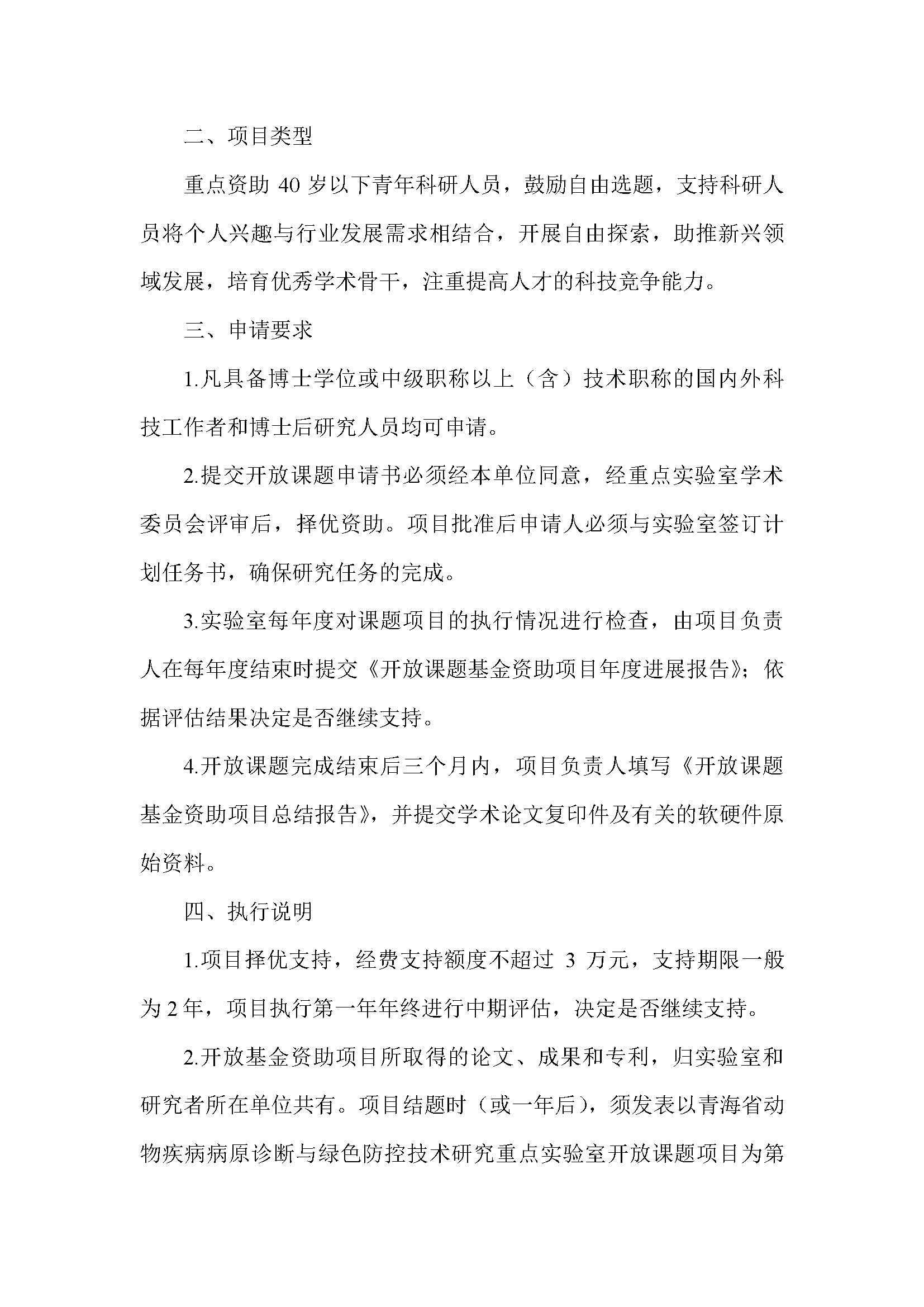 二、项目类型

重点资助 40 岁以下青年科研人员，鼓励自由选题，支持科研人员将个人兴趣与行业发展需求相结合，开展自由探索，助推新兴领域发展，培育优秀学术骨干，注重提高人才的科技竞争能力。

三、申请要求

1.凡具备博士学位或中级职称以上（含）技术职称的国内外科技工作者和博士后研究人员均可申请。

2.提交开放课题申请书必须经本单位同意，经重点实验室学术委员会评审后，择优资助。项目批准后申请人必须与实验室签订计划任务书，确保研究任务的完成。

3.实验室每年度对课题项目的执行情况进行检查，由项目负责人在每年度结束时提交《开放课题基金资助项目年度进展报告》；依据评估结果决定是否继续支持。

4.开放课题完成结束后三个月内，项目负责人填写《开放课题基金资助项目总结报告》，并提交学术论文复印件及有关的软硬件原始资料。

四、执行说明

1.项目择优支持，经费支持额度不超过 3 万元，支持期限一般为 2 年，项目执行第一年年终进行中期评估，决定是否继续支持。

2.开放基金资助项目所取得的论文、成果和专利，归实验室和研究者所在单位共有。项目结题时（或一年后），须发表以青海省动物疾病病原诊断与绿色防控技术研究重点实验室开放课题项目为第